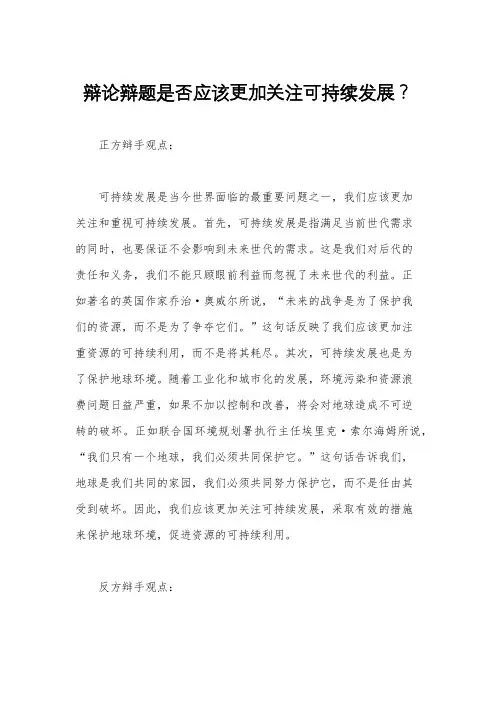 辩论辩题是否应该更加关注可持续发展？

正方辩手观点：

可持续发展是当今世界面临的最重要问题之一，我们应该更加关注和重视可持续发展。首先，可持续发展是指满足当前世代需求的同时，也要保证不会影响到未来世代的需求。这是我们对后代的责任和义务，我们不能只顾眼前利益而忽视了未来世代的利益。正如著名的英国作家乔治·奥威尔所说，“未来的战争是为了保护我们的资源，而不是为了争夺它们。”这句话反映了我们应该更加注重资源的可持续利用，而不是将其耗尽。其次，可持续发展也是为了保护地球环境。随着工业化和城市化的发展，环境污染和资源浪费问题日益严重，如果不加以控制和改善，将会对地球造成不可逆转的破坏。正如联合国环境规划署执行主任埃里克·索尔海姆所说，“我们只有一个地球，我们必须共同保护它。”这句话告诉我们，地球是我们共同的家园，我们必须共同努力保护它，而不是任由其受到破坏。因此，我们应该更加关注可持续发展，采取有效的措施来保护地球环境，促进资源的可持续利用。

反方辩手观点：